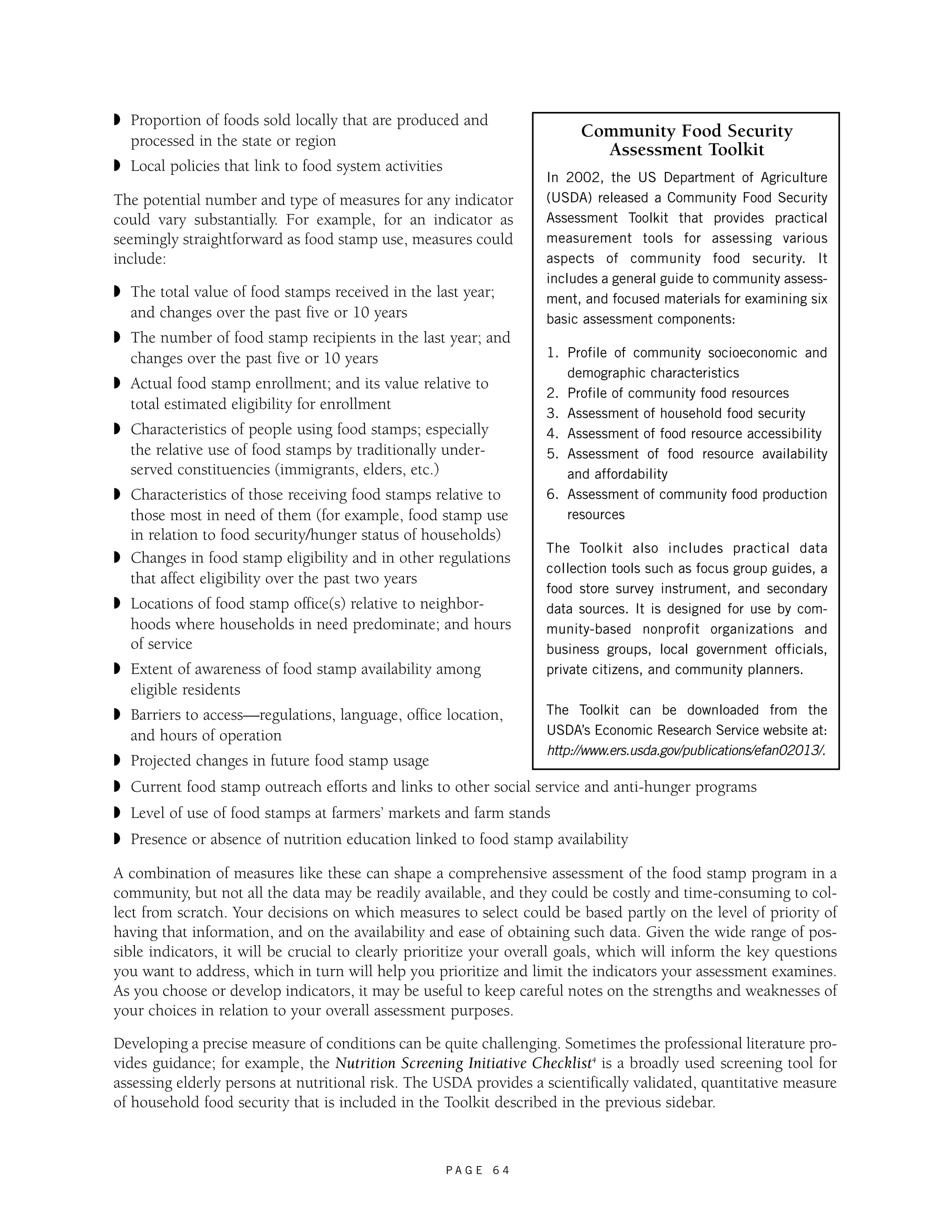 ◗ Proportion of foods sold locally that are produced and processed in the state or region

◗ Local policies that link to food system activities

The potential number and type of measures for any indicator could vary substantially. For example, for an indicator as seemingly straightforward as food stamp use, measures could include:

◗ The total value of food stamps received in the last year; and changes over the past five or 10 years

◗ The number of food stamp recipients in the last year; and changes over the past five or 10 years

◗ Actual food stamp enrollment; and its value relative to total estimated eligibility for enrollment

◗ Characteristics of people using food stamps; especially the relative use of food stamps by traditionally underserved constituencies (immigrants, elders, etc.)

◗ Characteristics of those receiving food stamps relative to those most in need of them (for example, food stamp use in relation to food security/hunger status of households)

◗ Changes in food stamp eligibility and in other regulations that affect eligibility over the past two years

◗ Locations of food stamp office(s) relative to neighborhoods where households in need predominate; and hours of service

◗ Extent of awareness of food stamp availability among eligible residents

◗ Barriers to access—regulations, language, office location, and hours of operation

◗ Projected changes in future food stamp usage

◗ Current food stamp outreach efforts and links to other social service and anti-hunger programs

◗ Level of use of food stamps at farmers' markets and farm stands

◗ Presence or absence of nutrition education linked to food stamp availability

Community Food Security Assessment Toolkit

In 2002, the US Department of Agriculture (USDA) released a Community Food Security Assessment Toolkit that provides practical measurement tools for assessing various aspects of community food security. It includes a general guide to community assessment, and focused materials for examining six basic assessment components:

1. Profile of community socioeconomic and demographic characteristics
2. Profile of community food resources
3. Assessment of household food security
4. Assessment of food resource accessibility
5. Assessment of food resource availability and affordability
6. Assessment of community food production resources

The Toolkit also includes practical data collection tools such as focus group guides, a food store survey instrument, and secondary data sources. It is designed for use by community-based nonprofit organizations and business groups, local government officials, private citizens, and community planners.

The Toolkit can be downloaded from the USDA's Economic Research Service website at: http://www.ers.usda.gov/publications/efan02013/.

A combination of measures like these can shape a comprehensive assessment of the food stamp program in a community, but not all the data may be readily available, and they could be costly and time-consuming to collect from scratch. Your decisions on which measures to select could be based partly on the level of priority of having that information, and on the availability and ease of obtaining such data. Given the wide range of possible indicators, it will be crucial to clearly prioritize your overall goals, which will inform the key questions you want to address, which in turn will help you prioritize and limit the indicators your assessment examines. As you choose or develop indicators, it may be useful to keep careful notes on the strengths and weaknesses of your choices in relation to your overall assessment purposes.

Developing a precise measure of conditions can be quite challenging. Sometimes the professional literature provides guidance; for example, the Nutrition Screening Initiative Checklist$^4$ is a broadly used screening tool for assessing elderly persons at nutritional risk. The USDA provides a scientifically validated, quantitative measure of household food security that is included in the Toolkit described in the previous sidebar.

PAGE 64